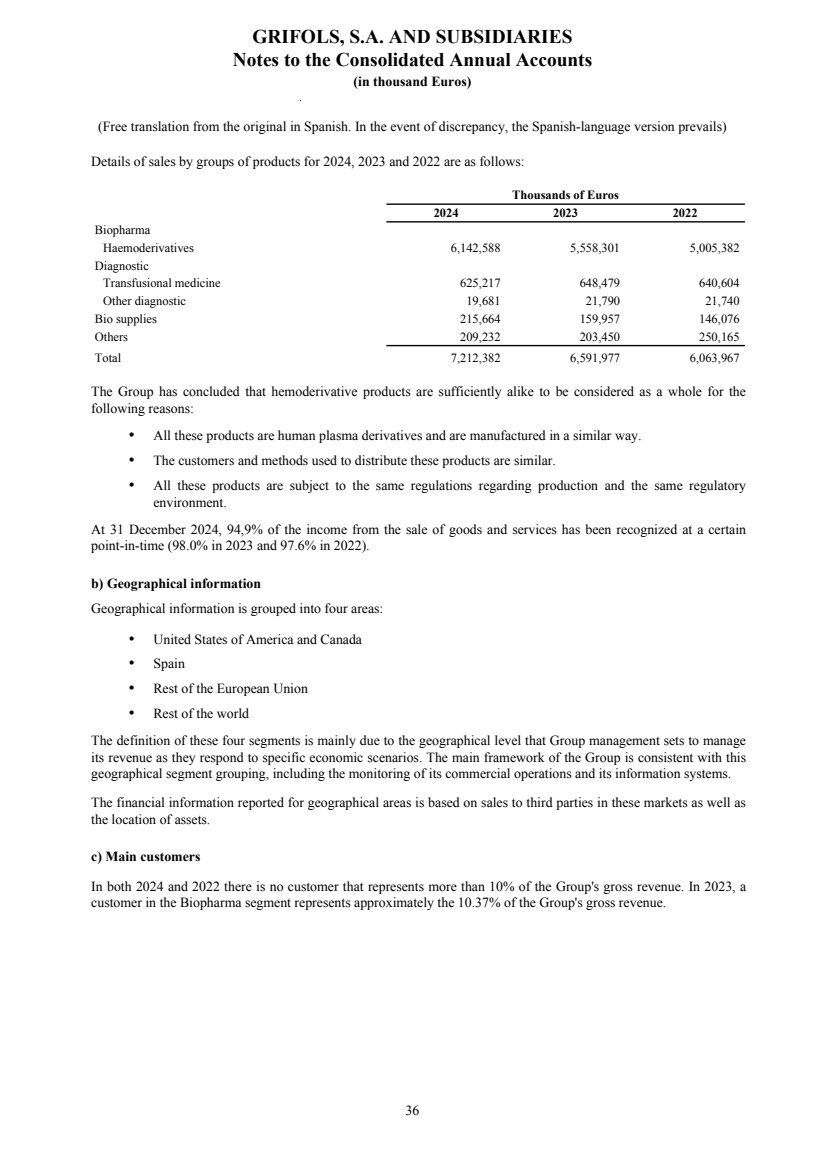 GRIFOLS, S.A. AND SUBSIDIARIES
Notes to the Consolidated Annual Accounts
(in thousand Euros)

(Free translation from the original in Spanish. In the event of discrepancy, the Spanish-language version prevails)

Details of sales by groups of products for 2024, 2023 and 2022 are as follows:

| | Thousands of Euros | | |
|---|---|---|---|
| | 2024 | 2023 | 2022 |
| Biopharma | | | |
| Haemoderivatives | 6,142,588 | 5,558,301 | 5,005,382 |
| Diagnostic | | | |
| Transfusional medicine | 625,217 | 648,479 | 640,604 |
| Other diagnostic | 19,681 | 21,790 | 21,740 |
| Bio supplies | 215,664 | 159,957 | 146,076 |
| Others | 209,232 | 203,450 | 250,165 |
| Total | 7,212,382 | 6,591,977 | 6,063,967 |

The Group has concluded that hemoderivative products are sufficiently alike to be considered as a whole for the following reasons:

• All these products are human plasma derivatives and are manufactured in a similar way.

• The customers and methods used to distribute these products are similar.

• All these products are subject to the same regulations regarding production and the same regulatory environment.

At 31 December 2024, 94,9% of the income from the sale of goods and services has been recognized at a certain point-in-time (98.0% in 2023 and 97.6% in 2022).

b) Geographical information

Geographical information is grouped into four areas:

• United States of America and Canada

• Spain

• Rest of the European Union

• Rest of the world

The definition of these four segments is mainly due to the geographical level that Group management sets to manage its revenue as they respond to specific economic scenarios. The main framework of the Group is consistent with this geographical segment grouping, including the monitoring of its commercial operations and its information systems.

The financial information reported for geographical areas is based on sales to third parties in these markets as well as the location of assets.

c) Main customers

In both 2024 and 2022 there is no customer that represents more than 10% of the Group's gross revenue. In 2023, a customer in the Biopharma segment represents approximately the 10.37% of the Group's gross revenue.

36